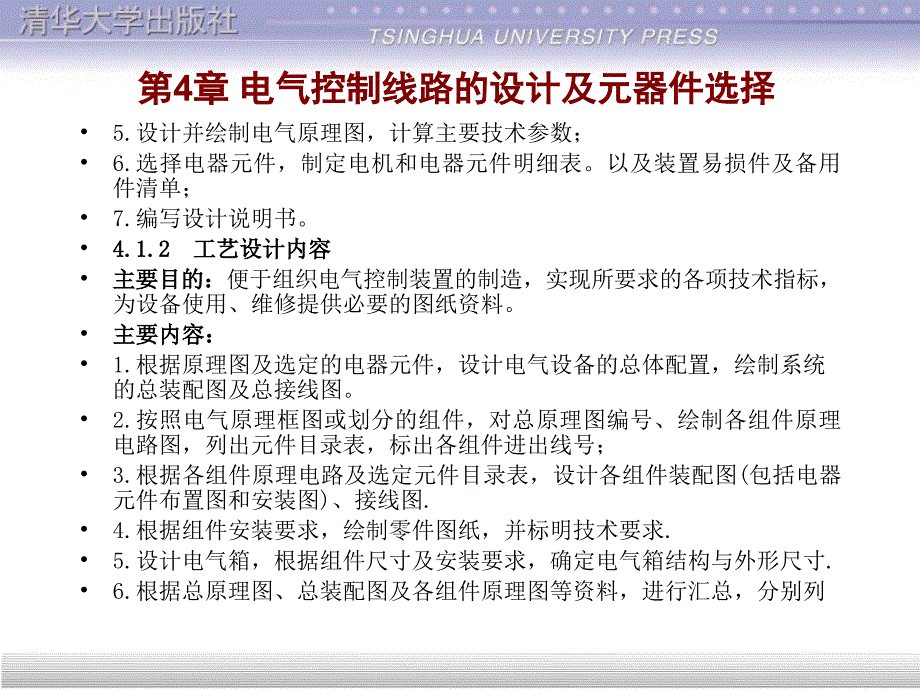 清华大学出版社
TSINGHUA UNIVERSITY PRESS

第4章 电气控制线路的设计及元器件选择

• 5.设计并绘制电气原理图，计算主要技术参数；
• 6.选择电器元件，制定电机和电器元件明细表。以及装置易损件及备用件清单；
• 7.编写设计说明书。
• 4.1.2 工艺设计内容
• 主要目的：便于组织电气控制装置的制造，实现所要求的各项技术指标，为设备使用、维修提供必要的图纸资料。
• 主要内容：
• 1.根据原理图及选定的电器元件，设计电气设备的总体配置，绘制系统的总装配图及总接线图。
• 2.按照电气原理框图或划分的组件，对总原理图编号、绘制各组件原理电路图，列出元件目录表，标出各组件进出线号；
• 3.根据各组件原理电路及选定元件目录表，设计各组件装配图(包括电器元件布置图和安装图)、接线图.
• 4.根据组件安装要求，绘制零件图纸，并标明技术要求.
• 5.设计电气箱，根据组件尺寸及安装要求，确定电气箱结构与外形尺寸.
• 6.根据总原理图、总装配图及各组件原理图等资料，进行汇总，分别列